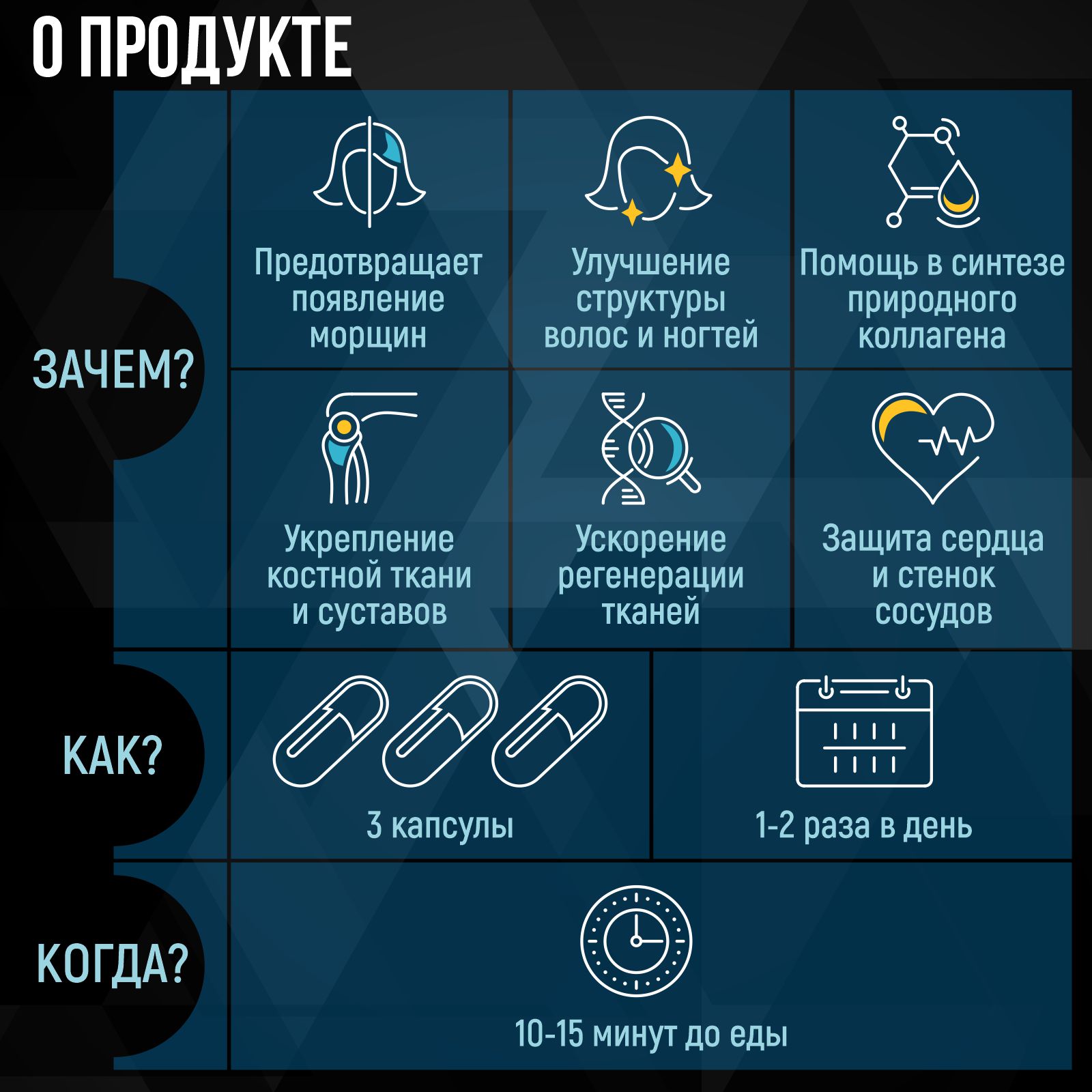 О ПРОДУКТЕ

ЗАЧЕМ?

Предотвращает появление морщин

Улучшение структуры волос и ногтей

Помощь в синтезе природного коллагена

Укрепление костной ткани и суставов

Ускорение регенерации тканей

Защита сердца и стенок сосудов

КАК?

3 капсулы

1-2 раза в день

КОГДА?

10-15 минут до еды